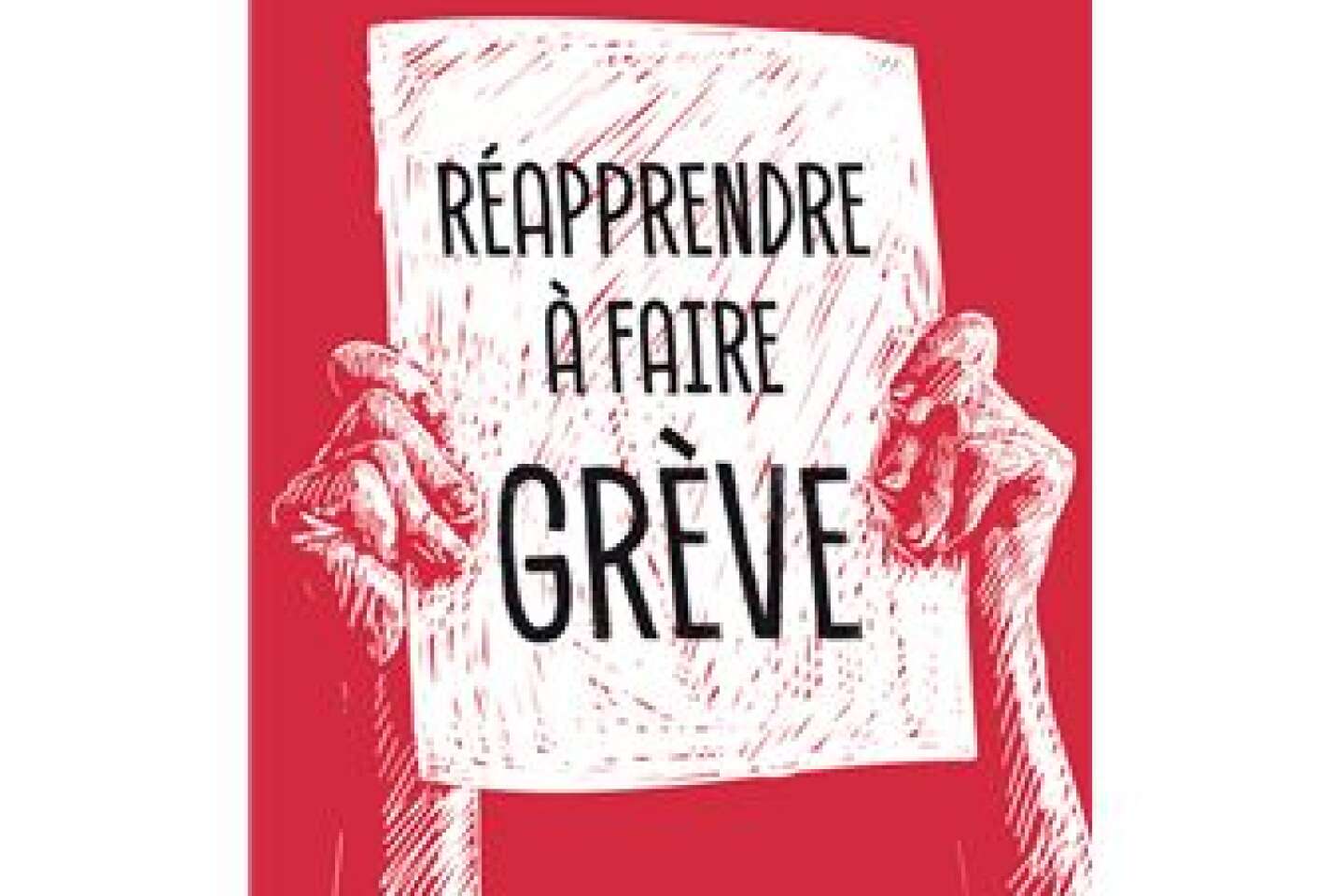 RÉAPPRENDRE À FAIRE GRÈVE